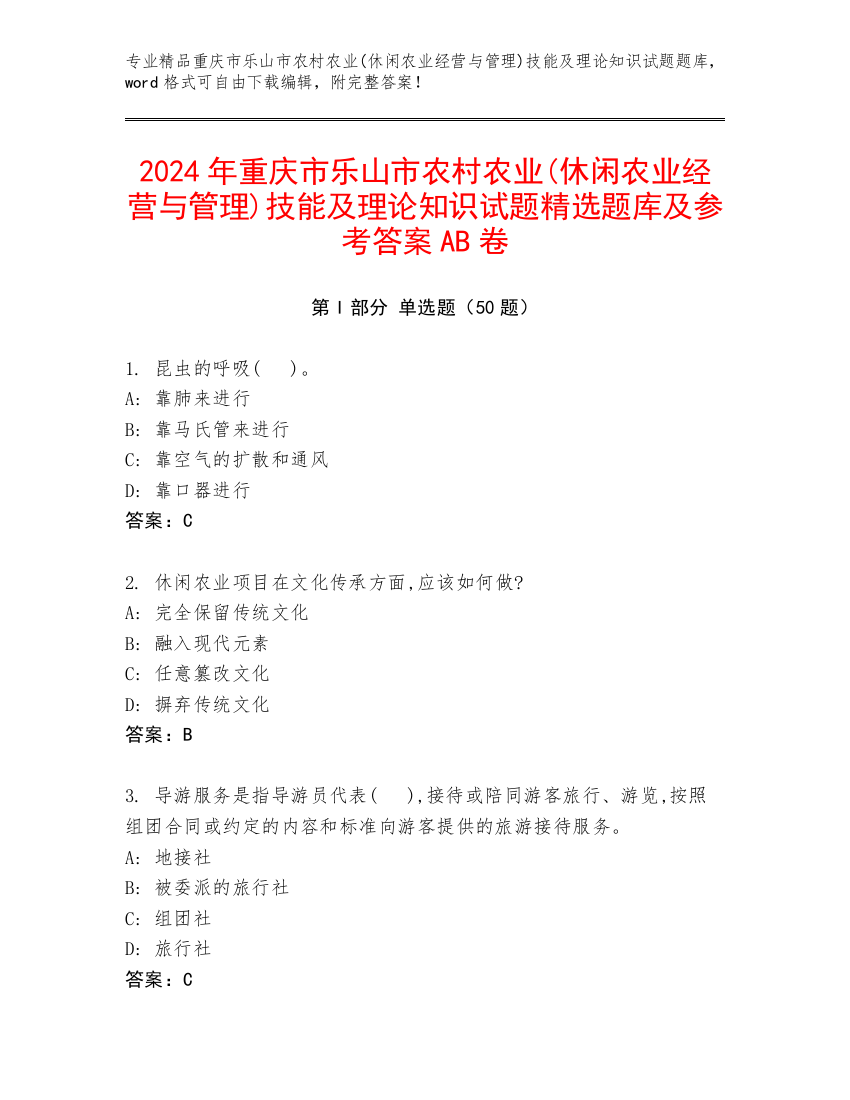 专业精品重庆市乐山市农村农业(休闲农业经营与管理)技能及理论知识试题题库，word 格式可自由下载编辑，附完整答案！

2024 年重庆市乐山市农村农业(休闲农业经营与管理)技能及理论知识试题精选题库及参考答案 AB 卷

第 I 部分 单选题（50 题）

1. 昆虫的呼吸(　)。
A: 靠肺来进行
B: 靠马氏管来进行
C: 靠空气的扩散和通风
D: 靠口器进行
答案：C

2. 休闲农业项目在文化传承方面,应该如何做?
A: 完全保留传统文化
B: 融入现代元素
C: 任意篡改文化
D: 摒弃传统文化
答案：B

3. 导游服务是指导游员代表(　),接待或陪同游客旅行、游览,按照组团合同或约定的内容和标准向游客提供的旅游接待服务。
A: 地接社
B: 被委派的旅行社
C: 组团社
D: 旅行社
答案：C